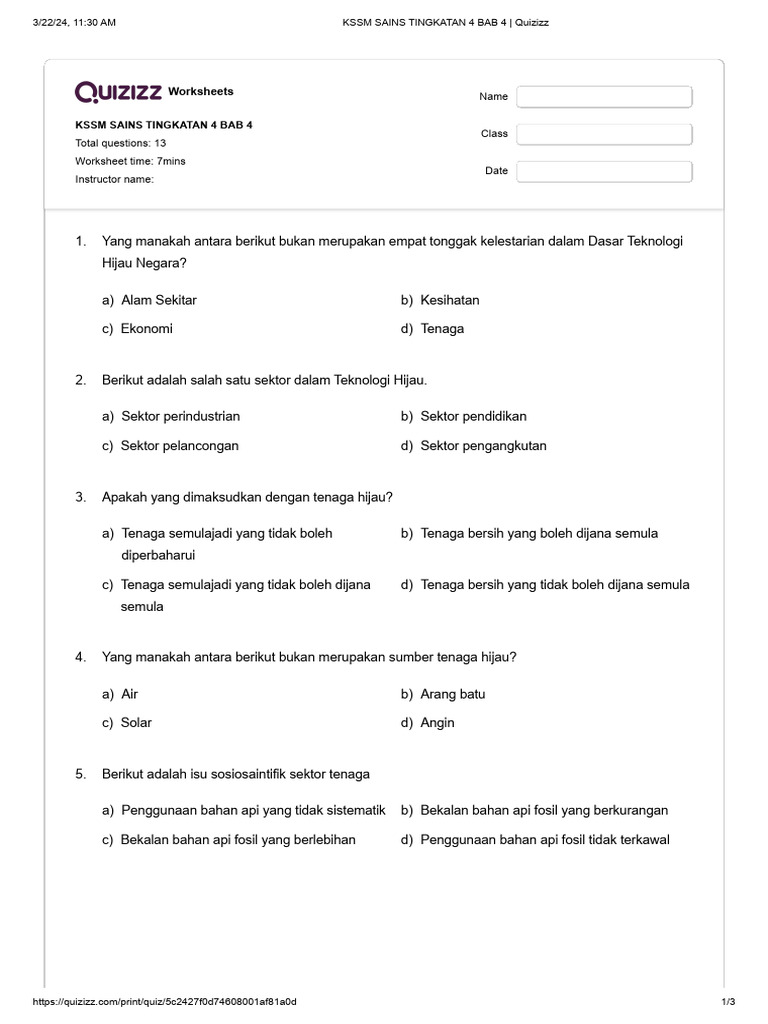 3/22/24, 11:30 AM KSSM SAINS TINGKATAN 4 BAB 4 | Quizizz

QUIZIZZ Worksheets

KSSM SAINS TINGKATAN 4 BAB 4
Total questions: 13
Worksheet time: 7mins
Instructor name:

Name
Class
Date

1. Yang manakah antara berikut bukan merupakan empat tonggak kelestarian dalam Dasar Teknologi Hijau Negara?

a) Alam Sekitar
b) Kesihatan
c) Ekonomi
d) Tenaga

2. Berikut adalah salah satu sektor dalam Teknologi Hijau.

a) Sektor perindustrian
b) Sektor pendidikan
c) Sektor pelancongan
d) Sektor pengangkutan

3. Apakah yang dimaksudkan dengan tenaga hijau?

a) Tenaga semulajadi yang tidak boleh diperbaharui
b) Tenaga bersih yang boleh dijana semula
c) Tenaga semulajadi yang tidak boleh dijana semula
d) Tenaga bersih yang tidak boleh dijana semula

4. Yang manakah antara berikut bukan merupakan sumber tenaga hijau?

a) Air
b) Arang batu
c) Solar
d) Angin

5. Berikut adalah isu sosiosaintifik sektor tenaga

a) Penggunaan bahan api yang tidak sistematik
b) Bekalan bahan api fosil yang berkurangan
c) Bekalan bahan api fosil yang berlebihan
d) Penggunaan bahan api fosil tidak terkawal

https://quizizz.com/print/quiz/5c2427f0d74608001af81a0d 1/3